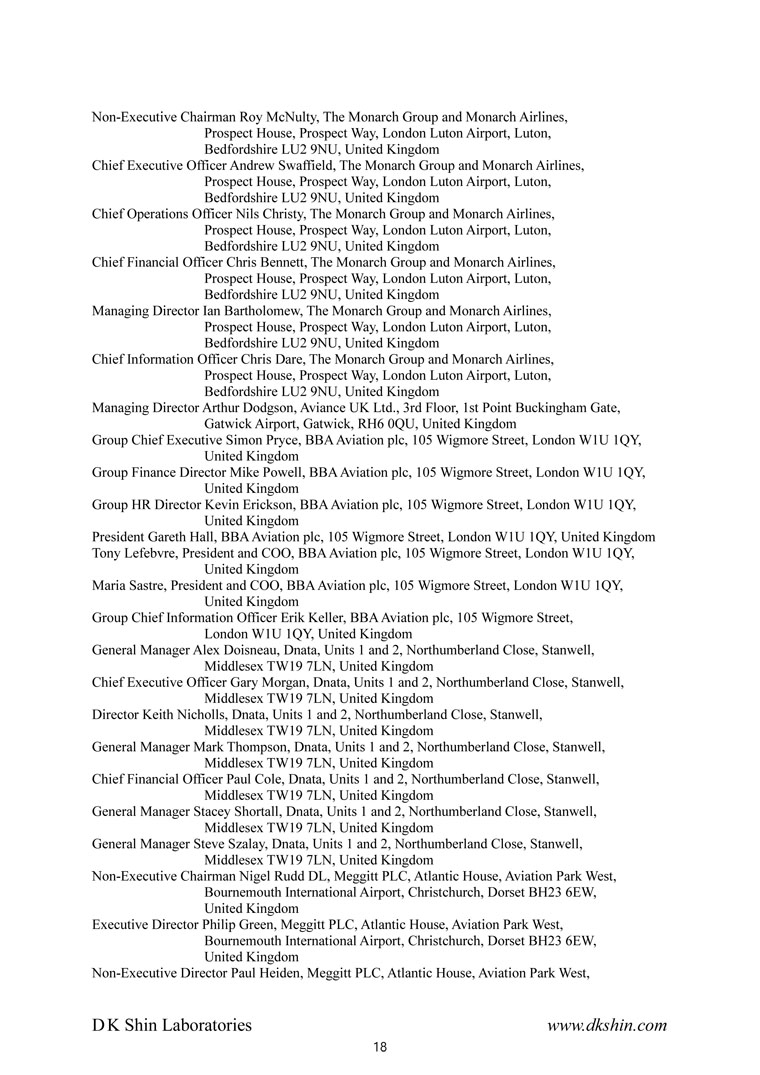 Non-Executive Chairman Roy McNulty, The Monarch Group and Monarch Airlines, Prospect House, Prospect Way, London Luton Airport, Luton, Bedfordshire LU2 9NU, United Kingdom
Chief Executive Officer Andrew Swaffield, The Monarch Group and Monarch Airlines, Prospect House, Prospect Way, London Luton Airport, Luton, Bedfordshire LU2 9NU, United Kingdom
Chief Operations Officer Nils Christy, The Monarch Group and Monarch Airlines, Prospect House, Prospect Way, London Luton Airport, Luton, Bedfordshire LU2 9NU, United Kingdom
Chief Financial Officer Chris Bennett, The Monarch Group and Monarch Airlines, Prospect House, Prospect Way, London Luton Airport, Luton, Bedfordshire LU2 9NU, United Kingdom
Managing Director Ian Bartholomew, The Monarch Group and Monarch Airlines, Prospect House, Prospect Way, London Luton Airport, Luton, Bedfordshire LU2 9NU, United Kingdom
Chief Information Officer Chris Dare, The Monarch Group and Monarch Airlines, Prospect House, Prospect Way, London Luton Airport, Luton, Bedfordshire LU2 9NU, United Kingdom
Managing Director Arthur Dodgson, Aviance UK Ltd., 3rd Floor, 1st Point Buckingham Gate, Gatwick Airport, Gatwick, RH6 0QU, United Kingdom
Group Chief Executive Simon Pryce, BBA Aviation plc, 105 Wigmore Street, London W1U 1QY, United Kingdom
Group Finance Director Mike Powell, BBA Aviation plc, 105 Wigmore Street, London W1U 1QY, United Kingdom
Group HR Director Kevin Erickson, BBA Aviation plc, 105 Wigmore Street, London W1U 1QY, United Kingdom
President Gareth Hall, BBA Aviation plc, 105 Wigmore Street, London W1U 1QY, United Kingdom
Tony Lefebvre, President and COO, BBA Aviation plc, 105 Wigmore Street, London W1U 1QY, United Kingdom
Maria Sastre, President and COO, BBA Aviation plc, 105 Wigmore Street, London W1U 1QY, United Kingdom
Group Chief Information Officer Erik Keller, BBA Aviation plc, 105 Wigmore Street, London W1U 1QY, United Kingdom
General Manager Alex Doisneau, Dnata, Units 1 and 2, Northumberland Close, Stanwell, Middlesex TW19 7LN, United Kingdom
Chief Executive Officer Gary Morgan, Dnata, Units 1 and 2, Northumberland Close, Stanwell, Middlesex TW19 7LN, United Kingdom
Director Keith Nicholls, Dnata, Units 1 and 2, Northumberland Close, Stanwell, Middlesex TW19 7LN, United Kingdom
General Manager Mark Thompson, Dnata, Units 1 and 2, Northumberland Close, Stanwell, Middlesex TW19 7LN, United Kingdom
Chief Financial Officer Paul Cole, Dnata, Units 1 and 2, Northumberland Close, Stanwell, Middlesex TW19 7LN, United Kingdom
General Manager Stacey Shortall, Dnata, Units 1 and 2, Northumberland Close, Stanwell, Middlesex TW19 7LN, United Kingdom
General Manager Steve Szalay, Dnata, Units 1 and 2, Northumberland Close, Stanwell, Middlesex TW19 7LN, United Kingdom
Non-Executive Chairman Nigel Rudd DL, Meggitt PLC, Atlantic House, Aviation Park West, Bournemouth International Airport, Christchurch, Dorset BH23 6EW, United Kingdom
Executive Director Philip Green, Meggitt PLC, Atlantic House, Aviation Park West, Bournemouth International Airport, Christchurch, Dorset BH23 6EW, United Kingdom
Non-Executive Director Paul Heiden, Meggitt PLC, Atlantic House, Aviation Park West,

D K Shin Laboratories
www.dkshin.com
18